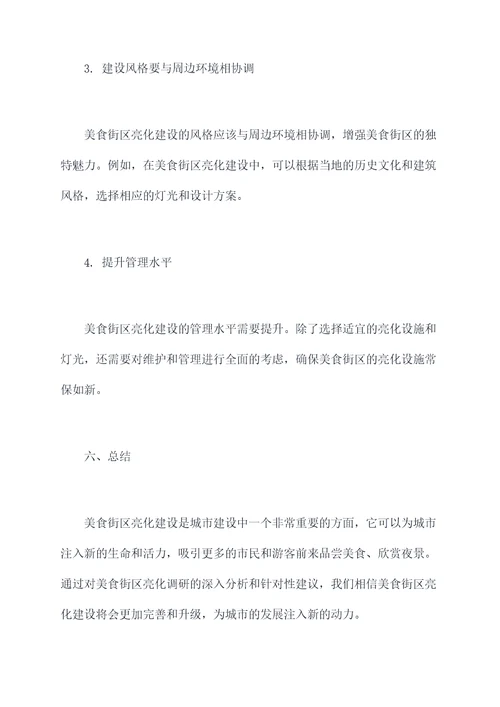 3. 建设风格要与周边环境相协调

美食街区亮化建设的风格应该与周边环境相协调，增强美食街区的独特魅力。例如，在美食街区亮化建设中，可以根据当地的历史文化和建筑风格，选择相应的灯光和设计方案。

4. 提升管理水平

美食街区亮化建设的管理水平需要提升。除了选择适宜的亮化设施和灯光，还需要对维护和管理进行全面的考虑，确保美食街区的亮化设施常保如新。

六、总结

美食街区亮化建设是城市建设中一个非常重要的方面，它可以为城市注入新的生命和活力，吸引更多的市民和游客前来品尝美食、欣赏夜景。通过对美食街区亮化调研的深入分析和针对性建议，我们相信美食街区亮化建设将会更加完善和升级，为城市的发展注入新的动力。